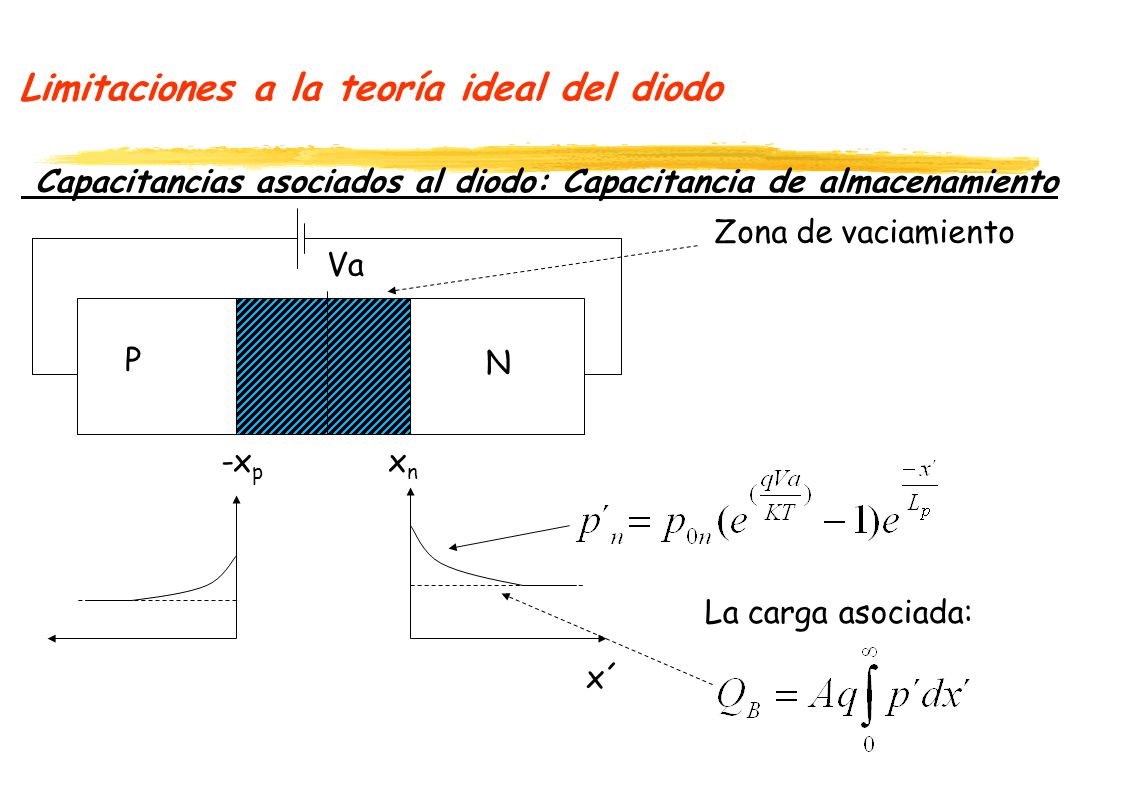 Limitaciones a la teoría ideal del diodo

Capacitancias asociados al diodo: Capacitancia de almacenamiento

Zona de vaciamiento

Va

P

N

$-x_p$

$x_n$

$p'_n = p_{0n}(e^{(\frac{qVa}{KT})} - 1)e^{\frac{-x'}{L_p}}$

La carga asociada:

x´

$Q_B = Aq\int_0^\infty p'dx'$